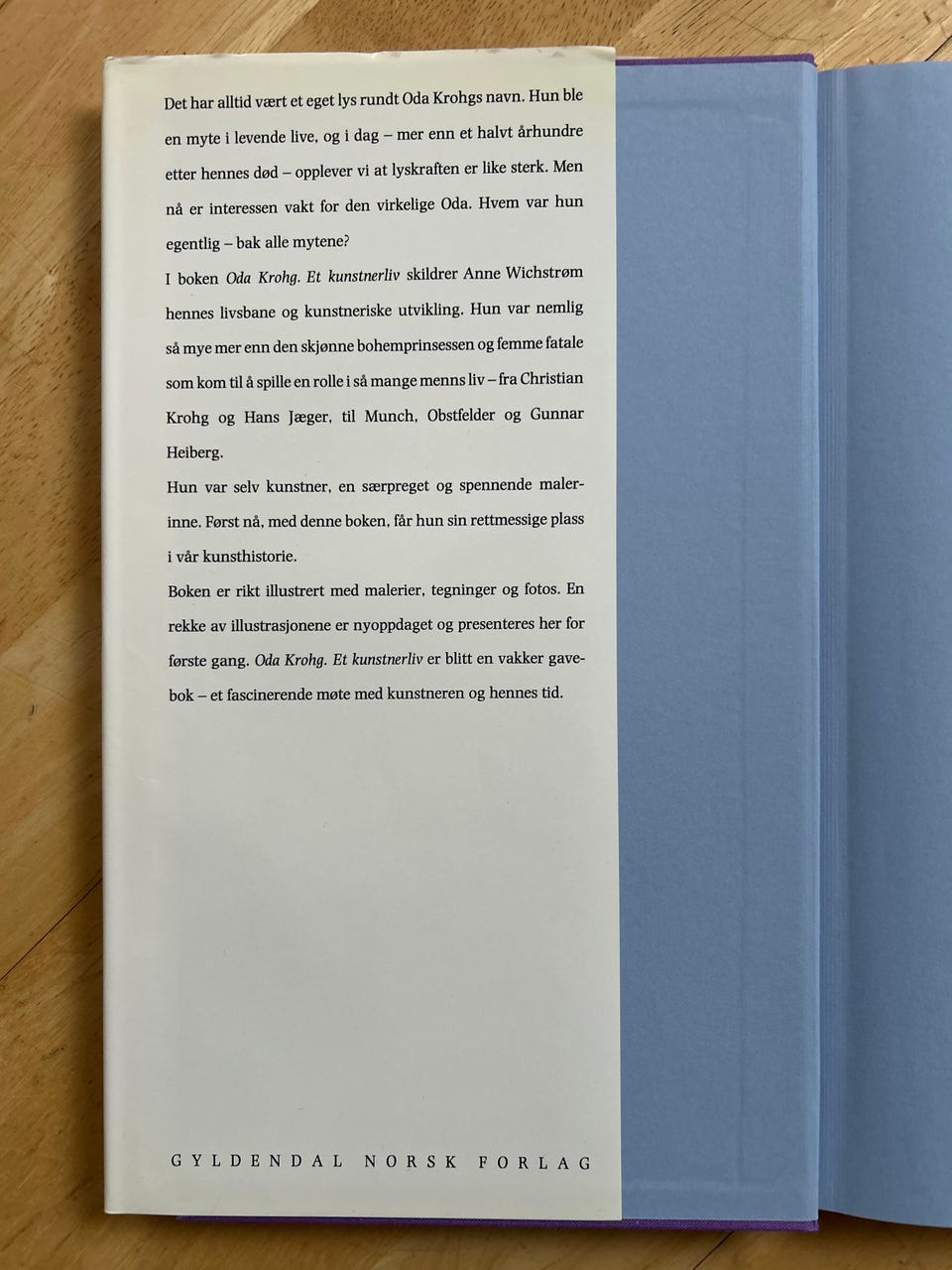 Det har alltid vært et eget lys rundt Oda Krohgs navn. Hun ble en myte i levende live, og i dag – mer enn et halvt århundre etter hennes død – opplever vi at lyskraften er like sterk. Men nå er interessen vakt for den virkelige Oda. Hvem var hun egentlig – bak alle mytene?

I boken Oda Krohg. Et kunstnerliv skildrer Anne Wichstrøm hennes livsbane og kunstneriske utvikling. Hun var nemlig så mye mer enn den skjønne bohemprinsessen og femme fatale som kom til å spille en rolle i så mange menns liv – fra Christian Krohg og Hans Jæger, til Munch, Obstfelder og Gunnar Heiberg.

Hun var selv kunstner, en særpreget og spennende malerinne. Først nå, med denne boken, får hun sin rettmessige plass i vår kunsthistorie.

Boken er rikt illustrert med malerier, tegninger og fotos. En rekke av illustrasjonene er nyoppdaget og presenteres her for første gang. Oda Krohg. Et kunstnerliv er blitt en vakker gavebok – et fascinerende møte med kunstneren og hennes tid.

GYLDENDAL NORSK FORLAG